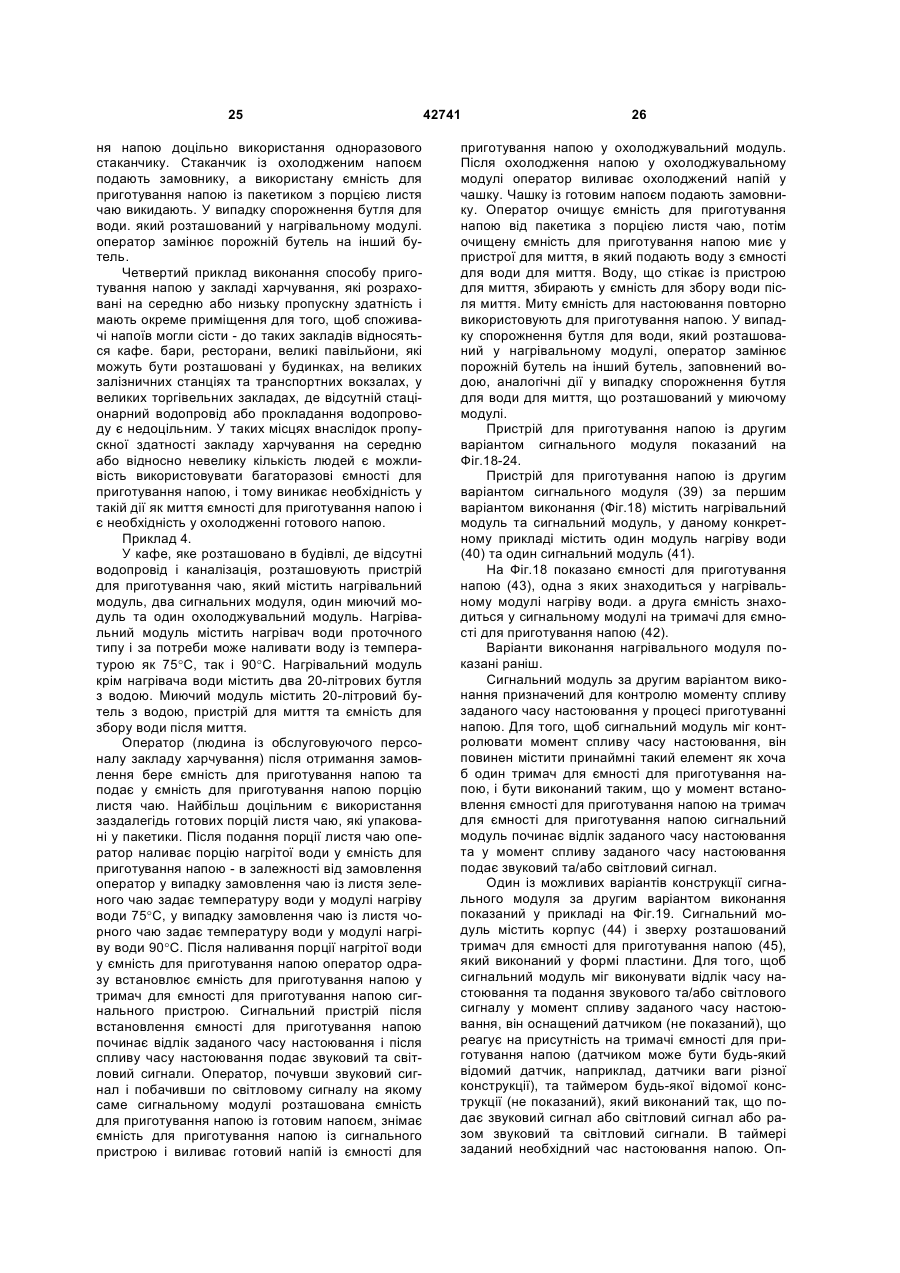 25 42741 26

ня напою доцільно використання одноразового стаканчику. Стаканчик із охолодженим напоєм подають замовнику, а використану ємність для приготування напою із пакетиком з порцією листя чаю викидають. У випадку спорожнення бутля для води. який розташований у нагрівальному модулі. оператор замінює порожній бутель на інший бутель.

Четвертий приклад виконання способу приготування напою у закладі харчування, які розраховані на середню або низьку пропускну здатність і мають окреме приміщення для того, щоб споживачі напоїв могли сісти - до таких закладів відносяться кафе. бари, ресторани, великі павільйони, які можуть бути розташовані у будинках, на великих залізничних станціях та транспортних вокзалах, у великих торгівельних закладах, де відсутній стаціонарний водопровід або прокладання водопроводу є недоцільним. У таких місцях внаслідок пропускної здатності закладу харчування на середню або відносно невелику кількість людей є можливість використовувати багаторазові ємності для приготування напою, і тому виникає необхідність у такій дії як миття ємності для приготування напою і є необхідність у охолодженні готового напою.

Приклад 4.

У кафе, яке розташовано в будівлі, де відсутні водопровід і каналізація, розташовують пристрій для приготування чаю, який містить нагрівальний модуль, два сигнальних модуля, один миючий модуль та один охолоджувальний модуль. Нагрівальний модуль містить нагрівач води проточного типу і за потреби може наливати воду із температурою як 75°С, так і 90°С. Нагрівальний модуль крім нагрівача води містить два 20-літрових бутля з водою. Миючий модуль містить 20-літровий бутель з водою, пристрій для миття та ємність для збору води після миття.

Оператор (людина із обслуговуючого персоналу закладу харчування) після отримання замовлення бере ємність для приготування напою та подає у ємність для приготування напою порцію листя чаю. Найбільш доцільним є використання заздалегідь готових порцій листя чаю, які упаковані у пакетики. Після подання порції листя чаю оператор наливає порцію нагрітої води у ємність для приготування напою - в залежності від замовлення оператор у випадку замовлення чаю із листя зеленого чаю задає температуру води у модулі нагріву води 75°С, у випадку замовлення чаю із листя чорного чаю задає температуру води у модулі нагріву води 90°С. Після наливання порції нагрітої води у ємність для приготування напою оператор одразу встановлює ємність для приготування напою у тримач для ємності для приготування напою сигнального пристрою. Сигнальний пристрій після встановлення ємності для приготування напою починає відлік заданого часу настоювання і після спливу часу настоювання подає звуковий та світловий сигнали. Оператор, почувши звуковий сигнал і побачивши по світловому сигналу на якому саме сигнальному модулі розташована ємність для приготування напою із готовим напоєм, знімає ємність для приготування напою із сигнального пристрою і виливає готовий напій із ємності для приготування напою у охолоджувальний модуль. Після охолодження напою у охолоджувальному модулі оператор виливає охолоджений напій у чашку. Чашку із готовим напоєм подають замовнику. Оператор очищує ємність для приготування напою від пакетика з порцією листя чаю, потім очищену ємність для приготування напою миє у пристрої для миття, в який подають воду з ємності для води для миття. Воду, що стікає із пристрою для миття, збирають у ємність для збору води після миття. Миту ємність для настоювання повторно використовують для приготування напою. У випадку спорожнення бутля для води, який розташований у нагрівальному модулі, оператор замінює порожній бутель на інший бутель, заповнений водою, аналогічні дії у випадку спорожнення бутля для води для миття, що розташований у миючому модулі.

Пристрій для приготування напою із другим варіантом сигнального модуля показаний на Фіг.18-24.

Пристрій для приготування напою із другим варіантом сигнального модуля (39) за першим варіантом виконання (Фіг.18) містить нагрівальний модуль та сигнальний модуль, у даному конкретному прикладі містить один модуль нагріву води (40) та один сигнальний модуль (41).

На Фіг.18 показано ємності для приготування напою (43), одна з яких знаходиться у нагрівальному модулі нагріву води. а друга ємність знаходиться у сигнальному модулі на тримачі для ємності для приготування напою (42).

Варіанти виконання нагрівального модуля показані раніш.

Сигнальний модуль за другим варіантом виконання призначений для контролю моменту спливу заданого часу настоювання у процесі приготуванні напою. Для того, щоб сигнальний модуль міг контролювати момент спливу часу настоювання, він повинен містити принаймні такий елемент як хоча б один тримач для ємності для приготування напою, і бути виконаний таким, що у момент встановлення ємності для приготування напою на тримач для ємності для приготування напою сигнальний модуль починає відлік заданого часу настоювання та у момент спливу заданого часу настоювання подає звуковий та/або світловий сигнал.

Один із можливих варіантів конструкції сигнального модуля за другим варіантом виконання показаний у прикладі на Фіг.19. Сигнальний модуль містить корпус (44) і зверху розташований тримач для ємності для приготування напою (45), який виконаний у формі пластини. Для того, щоб сигнальний модуль міг виконувати відлік часу настоювання та подання звукового та/або світлового сигналу у момент спливу заданого часу настоювання, він оснащений датчиком (не показаний), що реагує на присутність на тримачі ємності для приготування напою (датчиком може бути будь-який відомий датчик, наприклад, датчики ваги різної конструкції), та таймером будь-якої відомої конструкції (не показаний), який виконаний так, що подає звуковий сигнал або світловий сигнал або разом звуковий та світловий сигнали. В таймері заданий необхідний час настоювання напою. Оп-